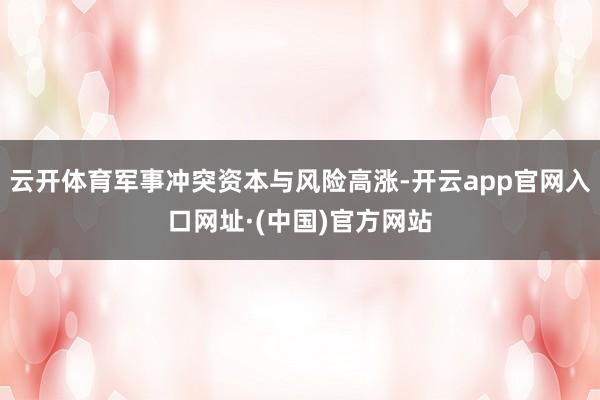 云开体育军事冲突资本与风险高涨-开云app官网入口网址·(中国)官方网站